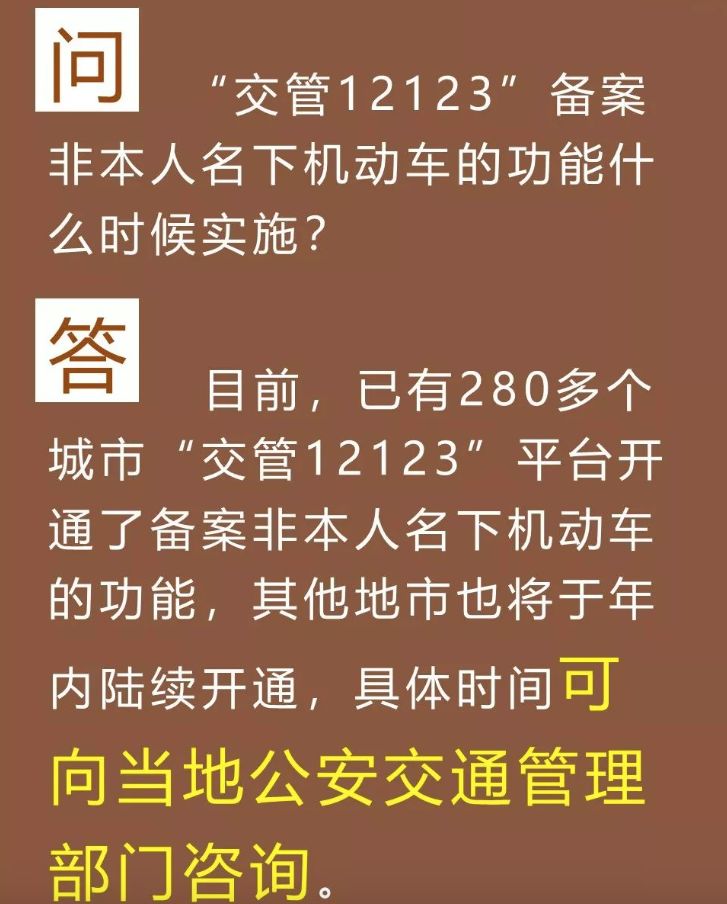 问

“交管12123”备案非本人名下机动车的功能什么时候实施？

答

目前，已有280多个城市“交管12123”平台开通了备案非本人名下机动车的功能，其他地市也将于年内陆续开通，具体时间可向当地公安交通管理部门咨询。